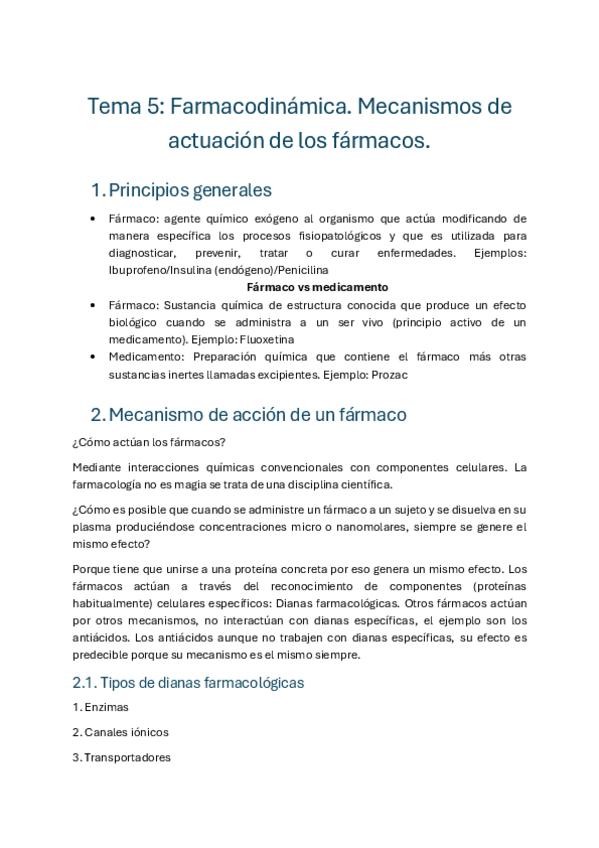 Tema 5: Farmacodinámica. Mecanismos de actuación de los fármacos.

1. Principios generales

• Fármaco: agente químico exógeno al organismo que actúa modificando de manera específica los procesos fisiopatológicos y que es utilizada para diagnosticar, prevenir, tratar o curar enfermedades. Ejemplos: Ibuprofeno/Insulina (endógeno)/Penicilina

Fármaco vs medicamento

• Fármaco: Sustancia química de estructura conocida que produce un efecto biológico cuando se administra a un ser vivo (principio activo de un medicamento). Ejemplo: Fluoxetina
• Medicamento: Preparación química que contiene el fármaco más otras sustancias inertes llamadas excipientes. Ejemplo: Prozac

2. Mecanismo de acción de un fármaco

¿Cómo actúan los fármacos?

Mediante interacciones químicas convencionales con componentes celulares. La farmacología no es magia se trata de una disciplina científica.

¿Cómo es posible que cuando se administre un fármaco a un sujeto y se disuelva en su plasma produciéndose concentraciones micro o nanomolares, siempre se genere el mismo efecto?

Porque tiene que unirse a una proteína concreta por eso genera un mismo efecto. Los fármacos actúan a través del reconocimiento de componentes (proteínas habitualmente) celulares específicos: Dianas farmacológicas. Otros fármacos actúan por otros mecanismos, no interactúan con dianas específicas, el ejemplo son los antiácidos. Los antiácidos aunque no trabajen con dianas específicas, su efecto es predecible porque su mecanismo es el mismo siempre.

2.1. Tipos de dianas farmacológicas

1. Enzimas

2. Canales iónicos

3. Transportadores